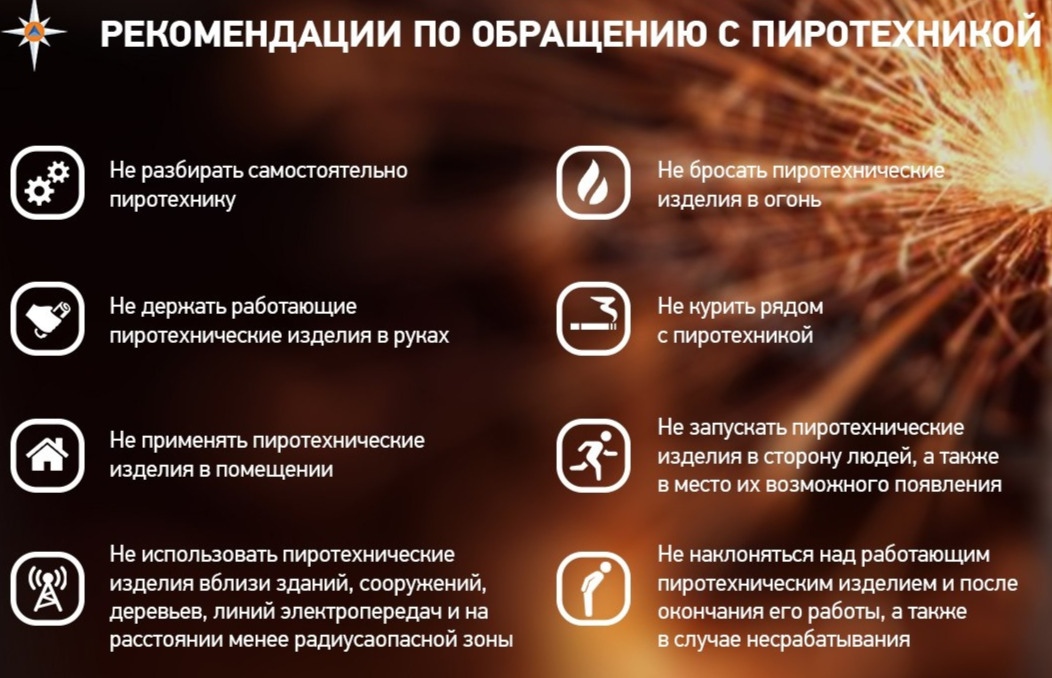 РЕКОМЕНДАЦИИ ПО ОБРАЩЕНИЮ С ПИРОТЕХНИКОЙ

Не разбирать самостоятельно пиротехнику

Не держать работающие пиротехнические изделия в руках

Не применять пиротехнические изделия в помещении

Не использовать пиротехнические изделия вблизи зданий, сооружений, деревьев, линий электропередач и на расстоянии менее радиусаопасной зоны

Не бросать пиротехнические изделия в огонь

Не курить рядом с пиротехникой

Не запускать пиротехнические изделия в сторону людей, а также в место их возможного появления

Не наклоняться над работающим пиротехническим изделием и после окончания его работы, а также в случае несрабатывания